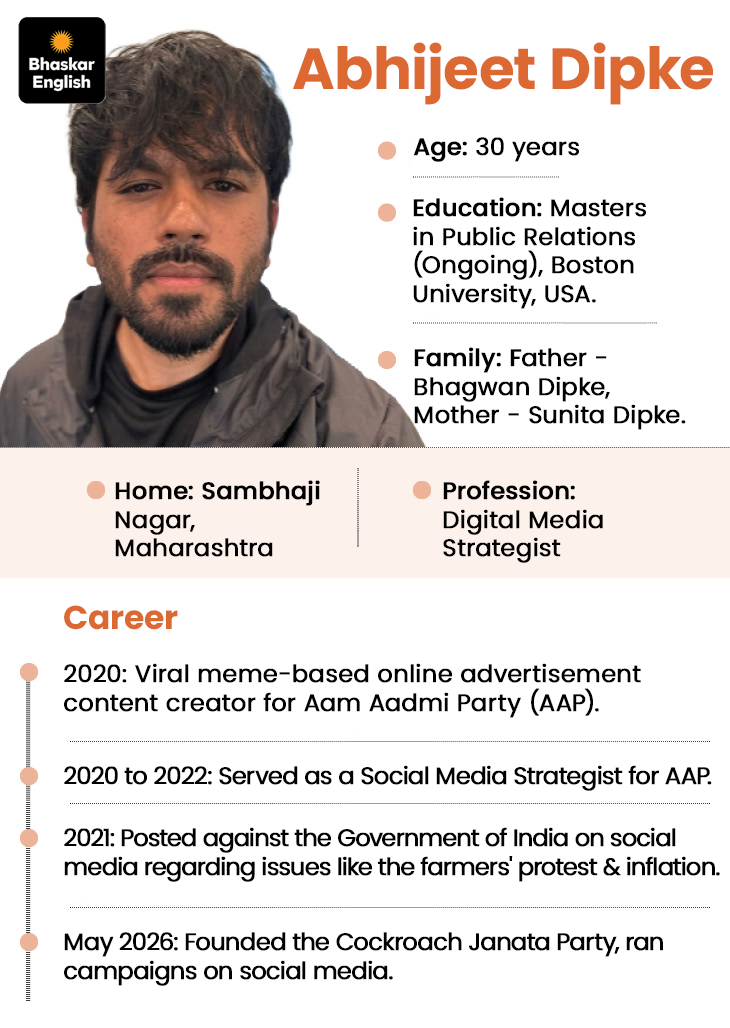 Bhaskar English

Abhijeet Dipke

Age: 30 years

Education: Masters in Public Relations (Ongoing), Boston University, USA.

Family: Father - Bhagwan Dipke, Mother - Sunita Dipke.

Home: Sambhaji Nagar, Maharashtra

Profession: Digital Media Strategist

Career

2020: Viral meme-based online advertisement content creator for Aam Aadmi Party (AAP).

2020 to 2022: Served as a Social Media Strategist for AAP.

2021: Posted against the Government of India on social media regarding issues like the farmers' protest & inflation.

May 2026: Founded the Cockroach Janata Party, ran campaigns on social media.